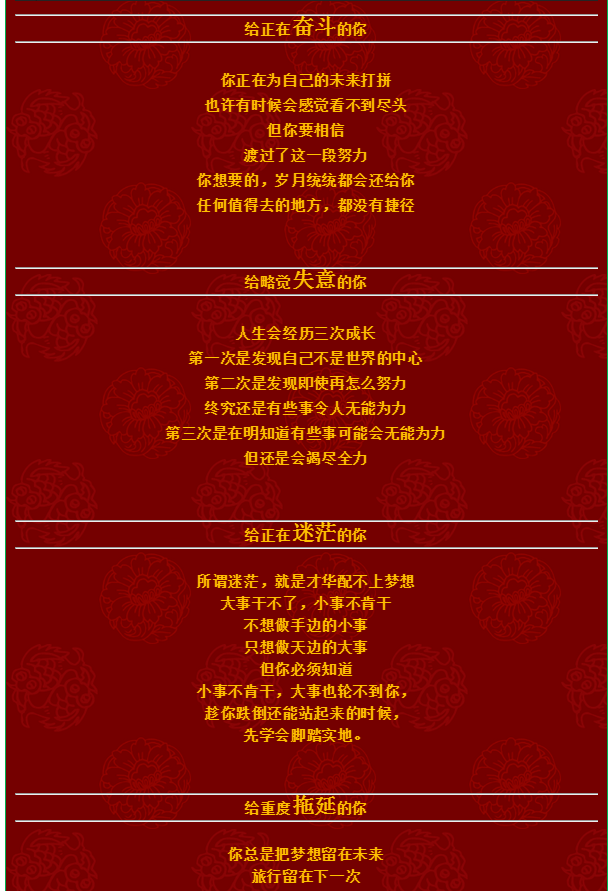 给正在奋斗的你

你正在为自己的未来打拼
也许有时候会感觉看不到尽头
但你要相信
渡过了这一段努力
你想要的，岁月统统都会还给你
任何值得去的地方，都没有捷径

给略觉失意的你

人生会经历三次成长
第一次是发现自己不是世界的中心
第二次是发现即使再怎么努力
终究还是有些事令人无能为力
第三次是在明知道有些事可能会无能为力
但还是会竭尽全力

给正在迷茫的你

所谓迷茫，就是才华配不上梦想
大事干不了，小事不肯干
不想做手边的小事
只想做天边的大事
但你必须知道
小事不肯干，大事也轮不到你，
趁你跌倒还能站起来的时候，
先学会脚踏实地。

给重度拖延的你

你总是把梦想留在未来
旅行留在下一次